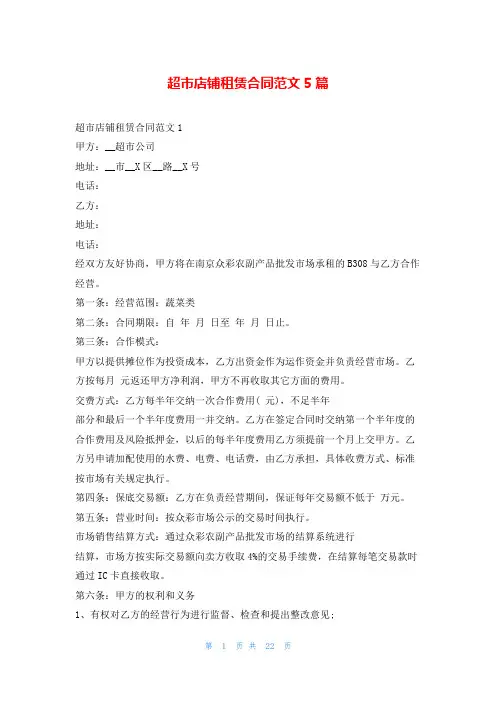 超市店铺租赁合同范文 5 篇

超市店铺租赁合同范文 1

甲方：__超市公司

地址：__市__X 区__路__X 号

电话：

乙方：

地址：

电话：

经双方友好协商，甲方将在南京众彩农副产品批发市场承租的 B308 与乙方合作经营。

第一条：经营范围：蔬菜类

第二条：合同期限：自 年 月 日至 年 月 日止。

第三条：合作模式：

甲方以提供摊位作为投资成本，乙方出资金作为运作资金并负责经营市场。乙方按每月 元返还甲方净利润，甲方不再收取其它方面的费用。

交费方式：乙方每半年交纳一次合作费用( 元)，不足半年

部分和最后一个半年度费用一并交纳。乙方在签定合同时交纳第一个半年度的合作费用及风险抵押金，以后的每半年度费用乙方须提前一个月上交甲方。乙方另申请加配使用的水费、电费、电话费，由乙方承担，具体收费方式、标准按市场有关规定执行。

第四条：保底交易额：乙方在负责经营期间，保证每年交易额不低于 万元。

第五条：营业时间：按众彩市场公示的交易时间执行。

市场销售结算方式：通过众彩农副产品批发市场的结算系统进行

结算，市场方按实际交易额向卖方收取 4%的交易手续费，在结算每笔交易款时通过 IC 卡直接收取。

第六条：甲方的权利和义务

1、有权对乙方的经营行为进行监督、检查和提出整改意见;

第 1 页 共 22 页